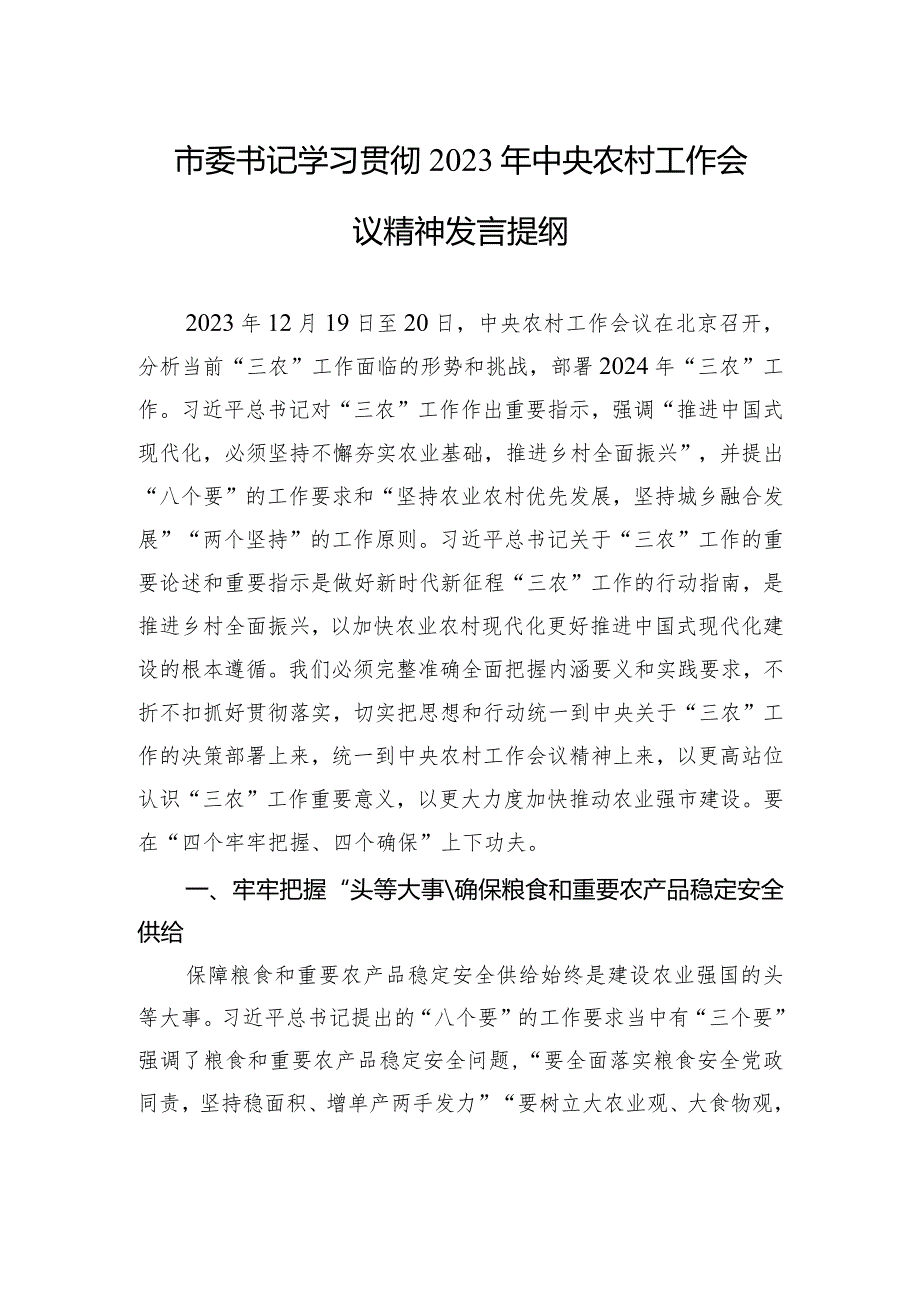 市委书记学习贯彻2023年中央农村工作会议精神发言提纲

2023年12月19日至20日，中央农村工作会议在北京召开，分析当前“三农”工作面临的形势和挑战，部署2024年“三农”工作。习近平总书记对“三农”工作作出重要指示，强调“推进中国式现代化，必须坚持不懈夯实农业基础，推进乡村全面振兴”，并提出“八个要”的工作要求和“坚持农业农村优先发展，坚持城乡融合发展”“两个坚持”的工作原则。习近平总书记关于“三农”工作的重要论述和重要指示是做好新时代新征程“三农”工作的行动指南，是推进乡村全面振兴，以加快农业农村现代化更好推进中国式现代化建设的根本遵循。我们必须完整准确全面把握内涵要义和实践要求，不折不扣抓好贯彻落实，切实把思想和行动统一到中央关于“三农”工作的决策部署上来，统一到中央农村工作会议精神上来，以更高站位认识“三农”工作重要意义，以更大力度加快推动农业强市建设。要在“四个牢牢把握、四个确保”上下功夫。

一、牢牢把握“头等大事\确保粮食和重要农产品稳定安全供给

保障粮食和重要农产品稳定安全供给始终是建设农业强国的头等大事。习近平总书记提出的“八个要”的工作要求当中有“三个要”强调了粮食和重要农产品稳定安全问题，“要全面落实粮食安全党政同责，坚持稳面积、增单产两手发力”“要树立大农业观、大食物观，